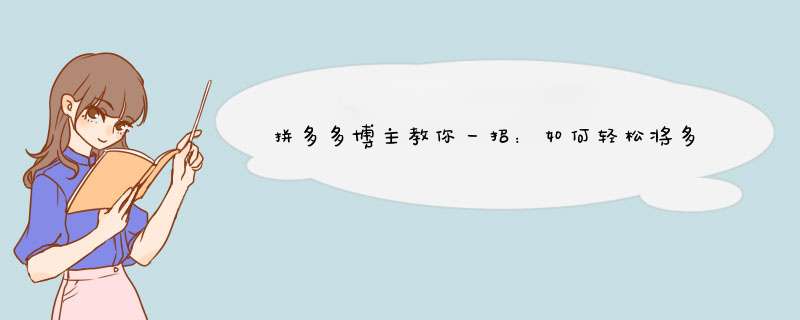 拼多多博主教你一招：如何轻松将多